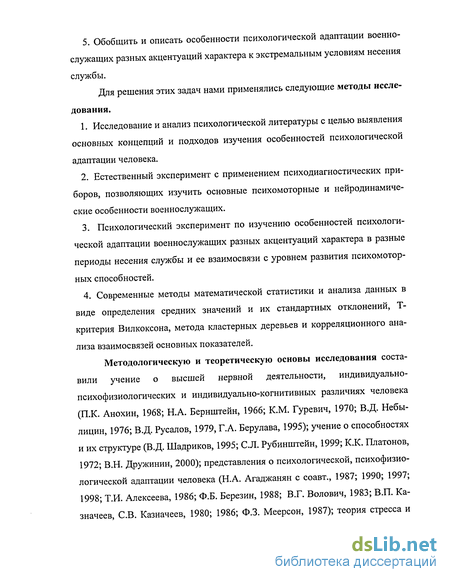 5. Обобщить и описать особенности психологической адаптации военнослужащих разных акцентуаций характера к экстремальным условиям несения службы.

Для решения этих задач нами применялись следующие **методы исследования.**

1. Исследование и анализ психологической литературы с целью выявления основных концепций и подходов изучения особенностей психологической адаптации человека.

2. Естественный эксперимент с применением психодиагностических приборов, позволяющих изучить основные психомоторные и нейродинамические особенности военнослужащих.

3. Психологический эксперимент по изучению особенностей психологической адаптации военнослужащих разных акцентуаций характера в разные периоды несения службы и ее взаимосвязи с уровнем развития психомоторных способностей.

4. Современные методы математической статистики и анализа данных в виде определения средних значений и их стандартных отклонений, Т-критерия Вилкоксона, метода кластерных деревьев и корреляционного анализа взаимосвязей основных показателей.

**Методологическую и теоретическую основы исследования** составили учение о высшей нервной деятельности, индивидуально-психофизиологических и индивидуально-когнитивных различиях человека (П.К. Анохин, 1968; Н.А. Бернштейн, 1966; К.М. Гуревич, 1970; В.Д. Небылицин, 1976; В.Д. Русалов, 1979, Г.А. Берулава, 1995); учение о способностях и их структуре (В.Д. Шадриков, 1995; С.Л. Рубинштейн, 1999; К.К. Платонов, 1972; В.Н. Дружинин, 2000); представления о психологической, психофизиологической адаптации человека (Н.А. Агаджанян с соавт., 1987; 1990; 1997; 1998; Т.И. Алексеева, 1986; Ф.Б. Березин, 1988; В.Г. Волович, 1983; В.П. Казначеев, С.В. Казначеев, 1980; 1986; Ф.З. Меерсон, 1987); теория стресса и

dsLib.net
библиотека диссертаций